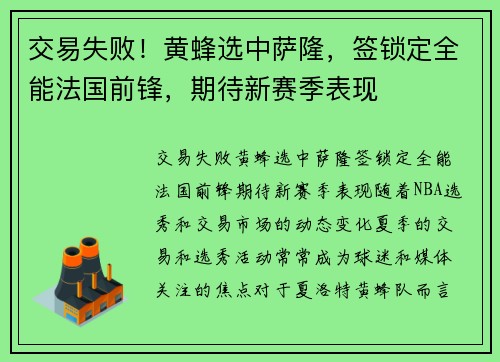 交易失败！黄蜂选中萨隆，签锁定全能法国前锋，期待新赛季表现

交易失败黄蜂选中萨隆签锁定全能法国前锋期待新赛季表现随着NBA选秀和交易市场的动态变化夏季的交易和选秀活动常常成为球迷和媒体关注的焦点对于夏洛特黄蜂队而言